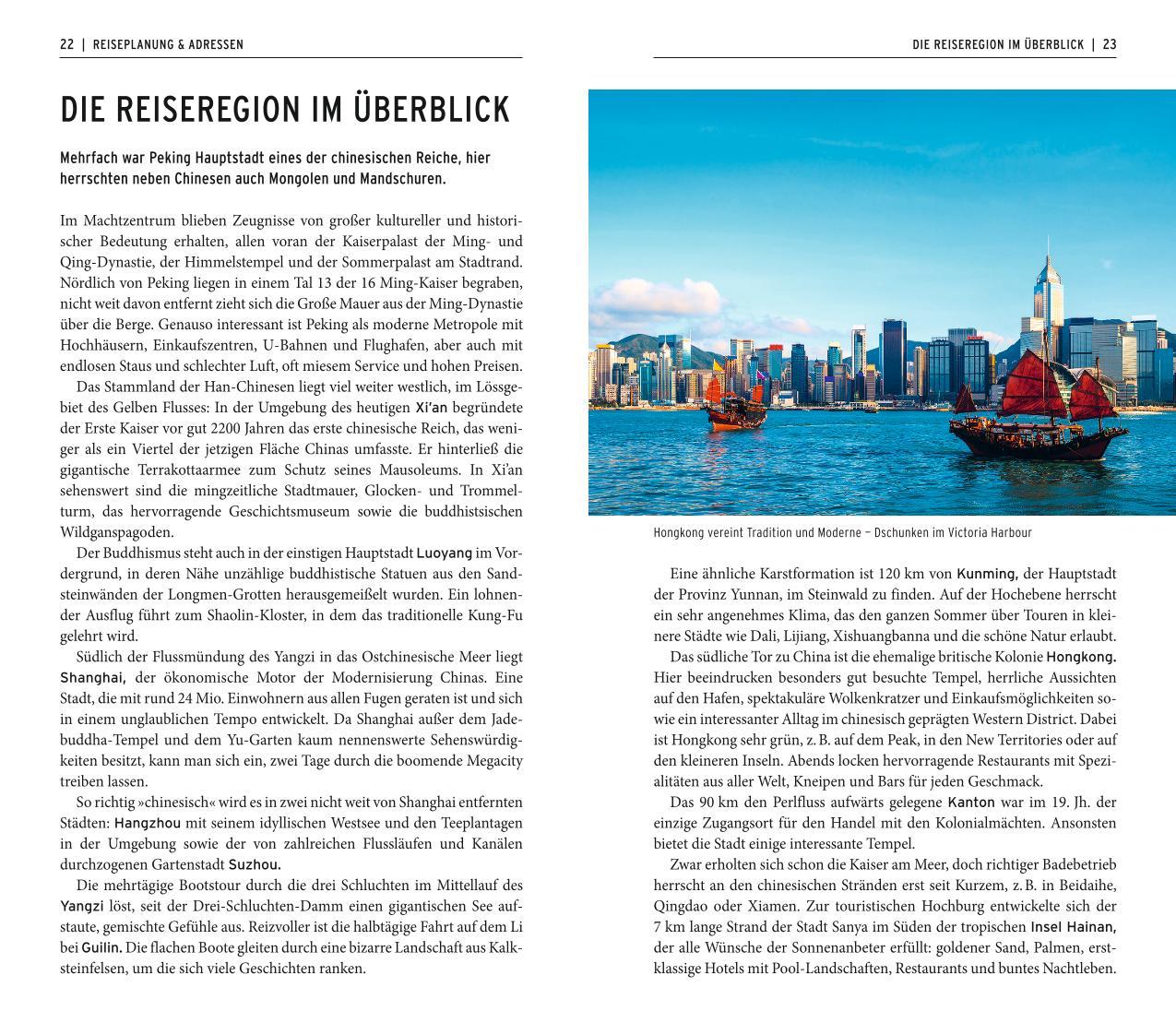 22 | REISEPLANUNG & ADRESSEN

DIE REISEREGION IM ÜBERBLICK

Mehrfach war Peking Hauptstadt eines der chinesischen Reiche, hier herrschten neben Chinesen auch Mongolen und Mandschuren.

Im Machtzentrum blieben Zeugnisse von großer kultureller und historischer Bedeutung erhalten, allen voran der Kaiserpalast der Ming- und Qing-Dynastie, der Himmelstempel und der Sommerpalast am Stadtrand. Nördlich von Peking liegen in einem Tal 13 der 16 Ming-Kaiser begraben, nicht weit davon entfernt zieht sich die Große Mauer aus der Ming-Dynastie über die Berge. Genauso interessant ist Peking als moderne Metropole mit Hochhäusern, Einkaufszentren, U-Bahnen und Flughafen, aber auch mit endlosen Staus und schlechter Luft, oft miesem Service und hohen Preisen.

Das Stammland der Han-Chinesen liegt viel weiter westlich, im Lössgebiet des Gelben Flusses: In der Umgebung des heutigen Xi'an begründete der Erste Kaiser vor gut 2200 Jahren das erste chinesische Reich, das weniger als ein Viertel der jetzigen Fläche Chinas umfasste. Er hinterließ die gigantische Terrakottaarmee zum Schutz seines Mausoleums. In Xi'an sehenswert sind die mingzeitliche Stadtmauer, Glocken- und Trommelturm, das hervorragende Geschichtsmuseum sowie die buddhistsischen Wildganspagoden.

Der Buddhismus steht auch in der einstigen Hauptstadt Luoyang im Vordergrund, in deren Nähe unzählige buddhistische Statuen aus den Sandsteinwänden der Longmen-Grotten herausgemeißelt wurden. Ein lohnender Ausflug führt zum Shaolin-Kloster, in dem das traditionelle Kung-Fu gelehrt wird.

Südlich der Flussmündung des Yangzi in das Ostchinesische Meer liegt Shanghai, der ökonomische Motor der Modernisierung Chinas. Eine Stadt, die mit rund 24 Mio. Einwohnern aus allen Fugen geraten ist und sich in einem unglaublichen Tempo entwickelt. Da Shanghai außer dem Jadebuddha-Tempel und dem Yu-Garten kaum nennenswerte Sehenswürdigkeiten besitzt, kann man sich ein, zwei Tage durch die boomende Megacity treiben lassen.

So richtig »chinesisch« wird es in zwei nicht weit von Shanghai entfernten Städten: Hangzhou mit seinem idyllischen Westsee und den Teeplantagen in der Umgebung sowie der von zahlreichen Flussläufen und Kanälen durchzogenen Gartenstadt Suzhou.

Die mehrtägige Bootstour durch die drei Schluchten im Mittellauf des Yangzi löst, seit der Drei-Schluchten-Damm einen gigantischen See aufstaute, gemischte Gefühle aus. Reizvoller ist die halbtägige Fahrt auf dem Li bei Guilin. Die flachen Boote gleiten durch eine bizarre Landschaft aus Kalksteinfelsen, um die sich viele Geschichten ranken.

DIE REISEREGION IM ÜBERBLICK | 23

Hongkong vereint Tradition und Moderne – Dschunken im Victoria Harbour

Eine ähnliche Karstformation ist 120 km von Kunming, der Hauptstadt der Provinz Yunnan, im Steinwald zu finden. Auf der Hochebene herrscht ein sehr angenehmes Klima, das den ganzen Sommer über Touren in kleinere Städte wie Dali, Lijiang, Xishuangbanna und die schöne Natur erlaubt.

Das südliche Tor zu China ist die ehemalige britische Kolonie Hongkong. Hier beeindrucken besonders gut besuchte Tempel, herrliche Aussichten auf den Hafen, spektakuläre Wolkenkratzer und Einkaufsmöglichkeiten sowie ein interessanter Alltag im chinesisch geprägten Western District. Dabei ist Hongkong sehr grün, z. B. auf dem Peak, in den New Territories oder auf den kleineren Inseln. Abends locken hervorragende Restaurants mit Spezialitäten aus aller Welt, Kneipen und Bars für jeden Geschmack.

Das 90 km den Perlfluss aufwärts gelegene Kanton war im 19. Jh. der einzige Zugangsort für den Handel mit den Kolonialmächten. Ansonsten bietet die Stadt einige interessante Tempel.

Zwar erholten sich schon die Kaiser am Meer, doch richtiger Badebetrieb herrscht an den chinesischen Stränden erst seit Kurzem, z. B. in Beidaihe, Qingdao oder Xiamen. Zur touristischen Hochburg entwickelte sich der 7 km lange Strand der Stadt Sanya im Süden der tropischen Insel Hainan, der alle Wünsche der Sonnenanbeter erfüllt: goldener Sand, Palmen, erstklassige Hotels mit Pool-Landschaften, Restaurants und buntes Nachtleben.